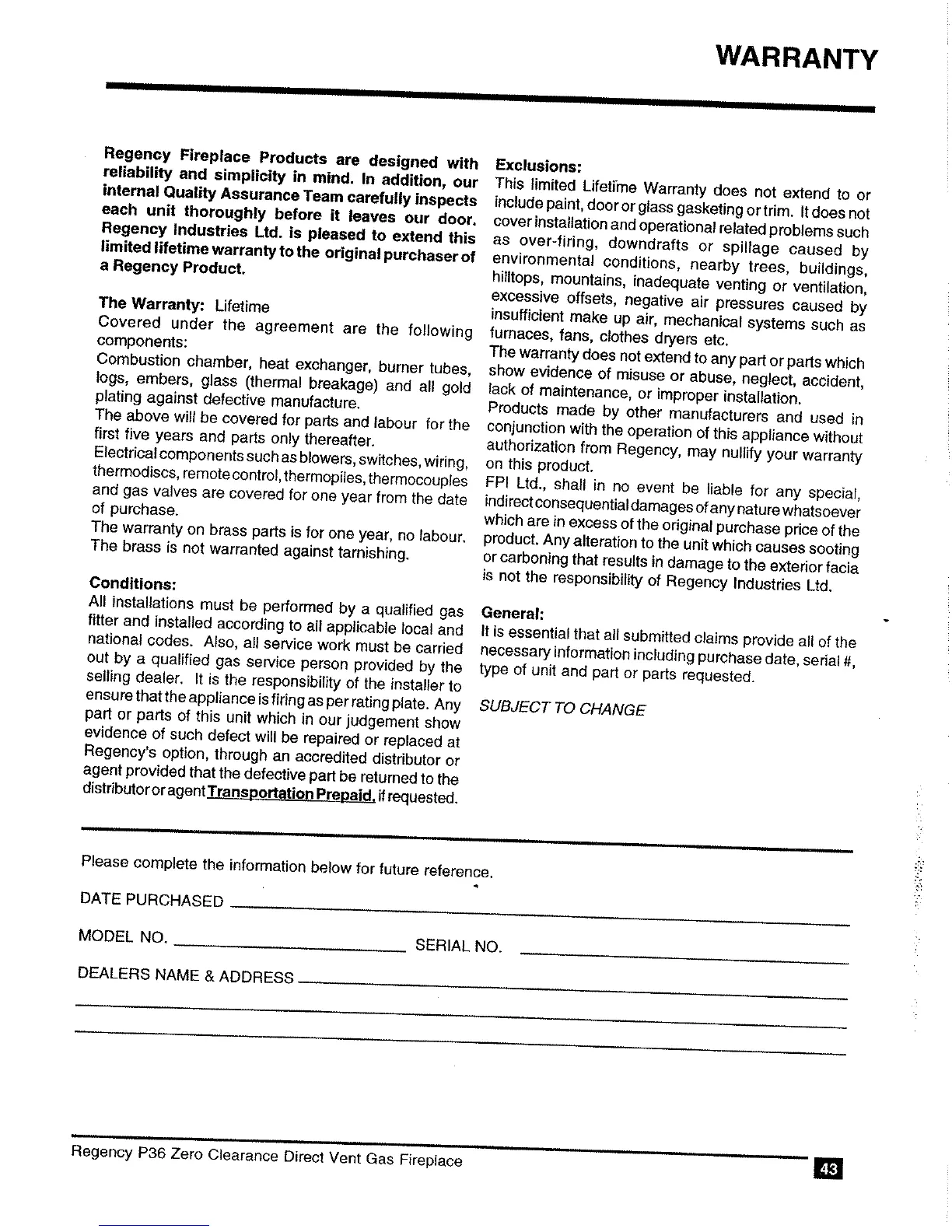 WARRANTY

Regency Fireplace Products are designed with reliability and simplicity in mind. In addition, our internal Quality Assurance Team carefully inspects each unit thoroughly before it leaves our door. Regency Industries Ltd. is pleased to extend this limited lifetime warranty to the original purchaser of a Regency Product.

The Warranty: Lifetime
Covered under the agreement are the following components:
Combustion chamber, heat exchanger, burner tubes, logs, embers, glass (thermal breakage) and all gold plating against defective manufacture.
The above will be covered for parts and labour for the first five years and parts only thereafter.
Electrical components such as blowers, switches, wiring, thermodiscs, remote control, thermopiles, thermocouples and gas valves are covered for one year from the date of purchase.
The warranty on brass parts is for one year, no labour. The brass is not warranted against tarnishing.

Conditions:
All installations must be performed by a qualified gas fitter and installed according to all applicable local and national codes. Also, all service work must be carried out by a qualified gas service person provided by the selling dealer. It is the responsibility of the installer to ensure that the appliance is firing as per rating plate. Any part or parts of this unit which in our judgement show evidence of such defect will be repaired or replaced at Regency's option, through an accredited distributor or agent provided that the defective part be returned to the distributor or agent Transportation Prepaid, if requested.

Exclusions:
This limited Lifetime Warranty does not extend to or include paint, door or glass gasketing or trim. It does not cover installation and operational related problems such as over-firing, downdrafts or spillage caused by environmental conditions, nearby trees, buildings, hilltops, mountains, inadequate venting or ventilation, excessive offsets, negative air pressures caused by insufficient make up air, mechanical systems such as furnaces, fans, clothes dryers etc.
The warranty does not extend to any part or parts which show evidence of misuse or abuse, neglect, accident, lack of maintenance, or improper installation.
Products made by other manufacturers and used in conjunction with the operation of this appliance without authorization from Regency, may nullify your warranty on this product.
FPI Ltd., shall in no event be liable for any special, indirect consequential damages of any nature whatsoever which are in excess of the original purchase price of the product. Any alteration to the unit which causes sooting or carboning that results in damage to the exterior facia is not the responsibility of Regency Industries Ltd.

General:
It is essential that all submitted claims provide all of the necessary information including purchase date, serial #, type of unit and part or parts requested.

SUBJECT TO CHANGE

Please complete the information below for future reference.

DATE PURCHASED

MODEL NO. SERIAL NO.

DEALERS NAME & ADDRESS

Regency P36 Zero Clearance Direct Vent Gas Fireplace 43